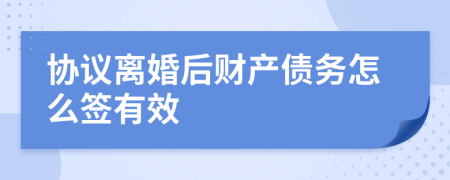 协议离婚后财产债务怎么签有效